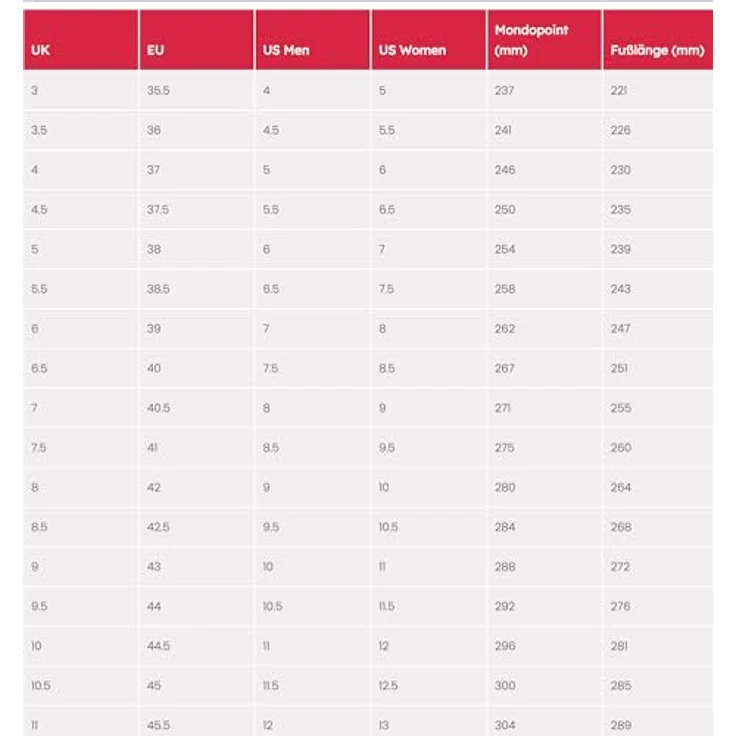 | UK | EU | US Men | US Women | Mondopoint (mm) | Fußlänge (mm) |
|---|---|---|---|---|---|
| 3 | 35.5 | 4 | 5 | 237 | 221 |
| 3.5 | 36 | 4.5 | 5.5 | 241 | 226 |
| 4 | 37 | 5 | 6 | 246 | 230 |
| 4.5 | 37.5 | 5.5 | 6.5 | 250 | 235 |
| 5 | 38 | 6 | 7 | 254 | 239 |
| 5.5 | 38.5 | 6.5 | 7.5 | 258 | 243 |
| 6 | 39 | 7 | 8 | 262 | 247 |
| 6.5 | 40 | 7.5 | 8.5 | 267 | 251 |
| 7 | 40.5 | 8 | 9 | 271 | 255 |
| 7.5 | 41 | 8.5 | 9.5 | 275 | 260 |
| 8 | 42 | 9 | 10 | 280 | 264 |
| 8.5 | 42.5 | 9.5 | 10.5 | 284 | 268 |
| 9 | 43 | 10 | 11 | 288 | 272 |
| 9.5 | 44 | 10.5 | 11.5 | 292 | 276 |
| 10 | 44.5 | 11 | 12 | 296 | 281 |
| 10.5 | 45 | 11.5 | 12.5 | 300 | 285 |
| 11 | 45.5 | 12 | 13 | 304 | 289 |